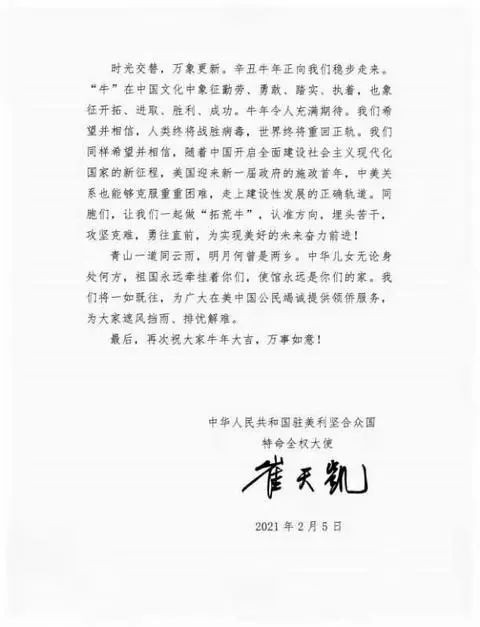 时光交替，万象更新。辛丑牛年正向我们稳步走来。“牛”在中国文化中象征勤劳、勇敢、踏实、执着，也象征开拓、进取、胜利、成功。牛年令人充满期待。我们希望并相信，人类终将战胜病毒，世界终将重回正轨。我们同样希望并相信，随着中国开启全面建设社会主义现代化国家的新征程，美国迎来新一届政府的施政首年，中美关系也能够克服重重困难，走上建设性发展的正确轨道。同胞们，让我们一起做“拓荒牛”，认准方向，埋头苦干，攻坚克难，勇往直前，为实现美好的未来奋力前进！

青山一道同云雨，明月何曾是两乡。中华儿女无论身处何方，祖国永远牵挂着你们，使馆永远是你们的家。我们将一如既往，为广大在美中国公民竭诚提供领侨服务，为大家遮风挡雨、排忧解难。

最后，再次祝大家牛年大吉，万事如意！

中华人民共和国驻美利坚合众国
特命全权大使
崔天凯

2021年2月5日